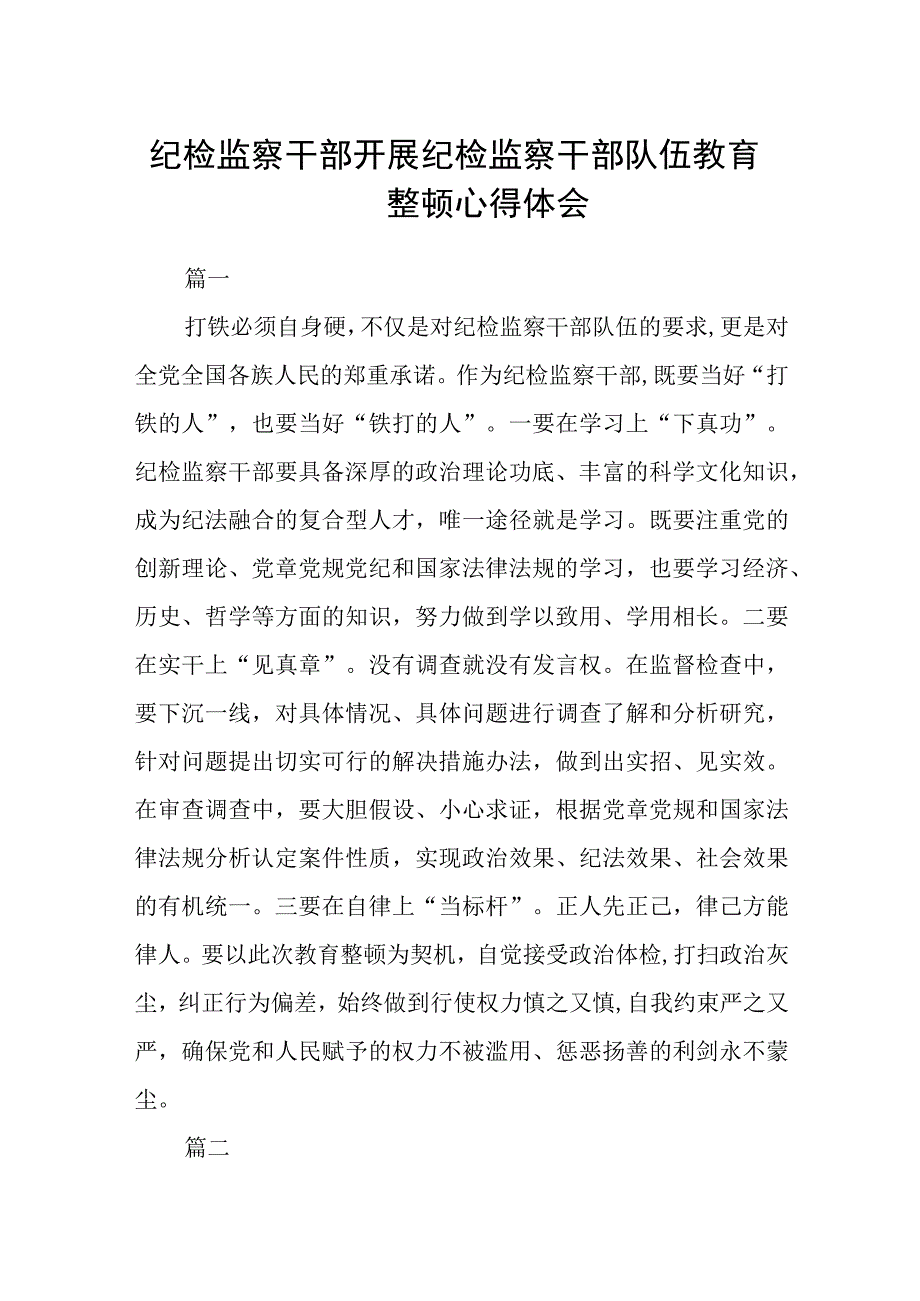 纪检监察干部开展纪检监察干部队伍教育整顿心得体会

篇一

打铁必须自身硬，不仅是对纪检监察干部队伍的要求，更是对全党全国各族人民的郑重承诺。作为纪检监察干部，既要当好“打铁的人”，也要当好“铁打的人”。一要在学习上“下真功”。纪检监察干部要具备深厚的政治理论功底、丰富的科学文化知识，成为纪法融合的复合型人才，唯一途径就是学习。既要注重党的创新理论、党章党规党纪和国家法律法规的学习，也要学习经济、历史、哲学等方面的知识，努力做到学以致用、学用相长。二要在实干上“见真章”。没有调查就没有发言权。在监督检查中，要下沉一线，对具体情况、具体问题进行调查了解和分析研究，针对问题提出切实可行的解决措施办法，做到出实招、见实效。在审查调查中，要大胆假设、小心求证，根据党章党规和国家法律法规分析认定案件性质，实现政治效果、纪法效果、社会效果的有机统一。三要在自律上“当标杆”。正人先正己，律己方能律人。要以此次教育整顿为契机，自觉接受政治体检，打扫政治灰尘，纠正行为偏差，始终做到行使权力慎之又慎，自我约束严之又严，确保党和人民赋予的权力不被滥用、惩恶扬善的利剑永不蒙尘。

篇二